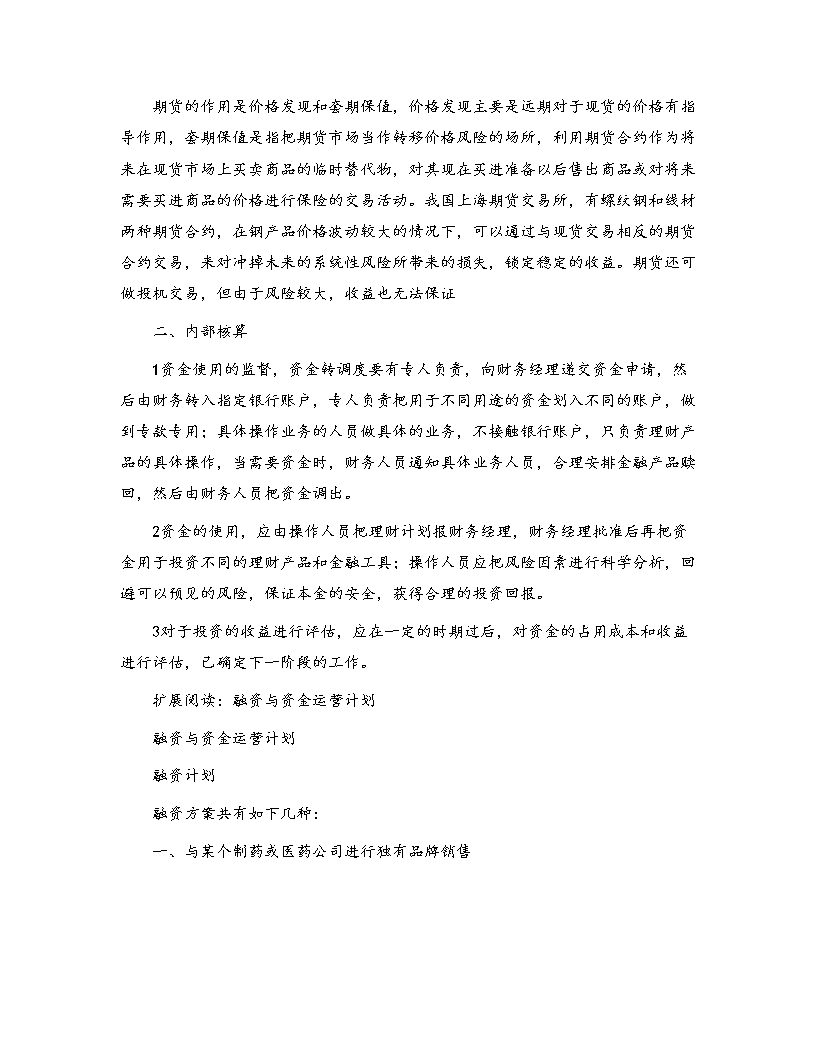 期货的作用是价格发现和套期保值，价格发现主要是远期对于现货的价格有指导作用，套期保值是指把期货市场当作转移价格风险的场所，利用期货合约作为将来在现货市场上买卖商品的临时替代物，对其现在买进准备以后售出商品或对将来需要买进商品的价格进行保险的交易活动。我国上海期货交易所，有螺纹钢和线材两种期货合约，在钢产品价格波动较大的情况下，可以通过与现货交易相反的期货合约交易，来对冲掉未来的系统性风险所带来的损失，锁定稳定的收益。期货还可做投机交易，但由于风险较大，收益也无法保证

二、内部核算

1资金使用的监督，资金转调度要有专人负责，向财务经理递交资金申请，然后由财务转入指定银行账户，专人负责把用于不同用途的资金划入不同的账户，做到专款专用；具体操作业务的人员做具体的业务，不接触银行账户，只负责理财产品的具体操作，当需要资金时，财务人员通知具体业务人员，合理安排金融产品赎回，然后由财务人员把资金调出。

2资金的使用，应由操作人员把理财计划报财务经理，财务经理批准后再把资金用于投资不同的理财产品和金融工具；操作人员应把风险因素进行科学分析，回避可以预见的风险，保证本金的安全，获得合理的投资回报。

3对于投资的收益进行评估，应在一定的时期过后，对资金的占用成本和收益进行评估，已确定下一阶段的工作。

扩展阅读：融资与资金运营计划

融资与资金运营计划

融资计划

融资方案共有如下几种：

一、与某个制药或医药公司进行独有品牌销售